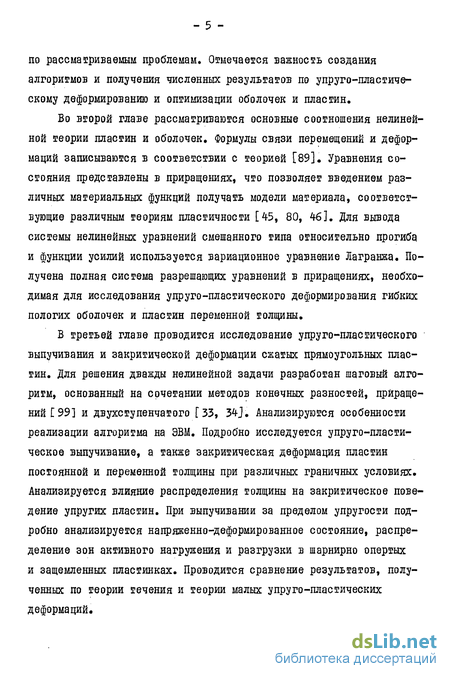 - 5 -

по рассматриваемым проблемам. Отмечается важность создания алгоритмов и получения численных результатов по упруго-пластическому деформированию и оптимизации оболочек и пластин.

Во второй главе рассматриваются основные соотношения нелинейной теории пластин и оболочек. Формулы связи перемещений и деформаций записываются в соответствии с теорией [89]. Уравнения состояния представлены в приращениях, что позволяет введением различных материальных функций получать модели материала, соответствующие различным теориям пластичности [45, 80, 46]. Для вывода системы нелинейных уравнений смешанного типа относительно прогиба и функции усилий используется вариационное уравнение Лагранжа. Получена полная система разрешающих уравнений в приращениях, необходимая для исследования упруго-пластического деформирования гибких пологих оболочек и пластин переменной толщины.

В третьей главе проводится исследование упруго-пластического выпучивания и закритической деформации сжатых прямоугольных пластин. Для решения дважды нелинейной задачи разработан шаговый алгоритм, основанный на сочетании методов конечных разностей, приращений [99] и двухступенчатого [33, 34]. Анализируются особенности реализации алгоритма на ЭВМ. Подробно исследуется упруго-пластическое выпучивание, а также закритическая деформация пластин постоянной и переменной толщины при различных граничных условиях. Анализируется влияние распределения толщины на закритическое поведение упругих пластин. При выпучивании за пределом упругости подробно анализируется напряженно-деформированное состояние, распределение зон активного нагружения и разгрузки в шарнирно опертых и защемленных пластинках. Проводится сравнение результатов, полученных по теории течения и теории малых упруго-пластических деформаций.

dsLib.net
библиотека диссертаций